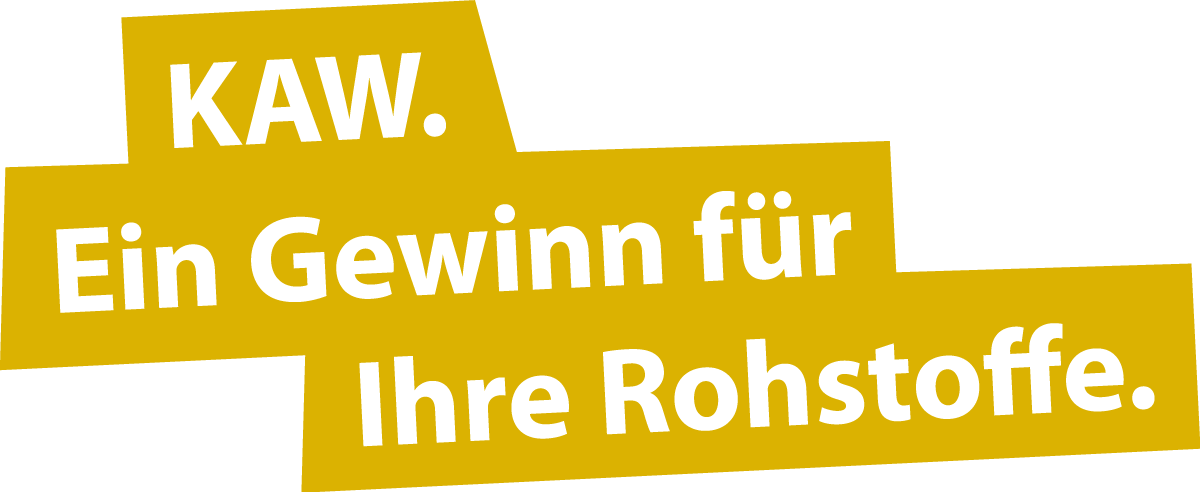 KAW.
Ein Gewinn für
Ihre Rohstoffe.